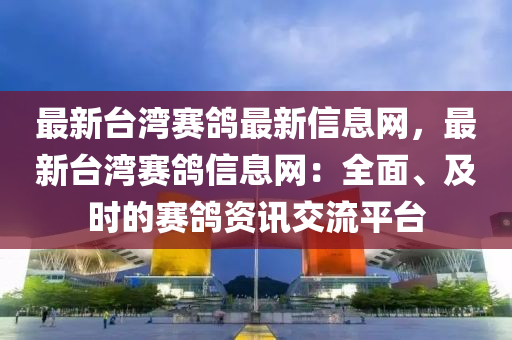 最新台湾赛鸽最新信息网，最新台湾赛鸽信息网：全面、及时的赛鸽资讯交流平台